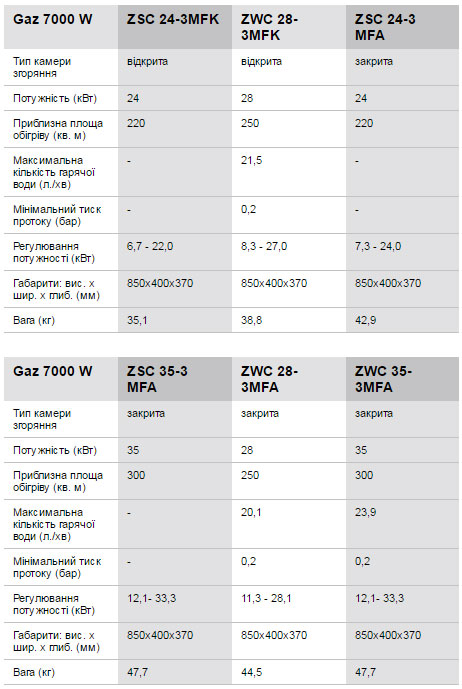 | Gaz 7000 W | ZSC 24-3MFK | ZWC 28-3MFK | ZSC 24-3 MFA |
|---|---|---|---|
| Тип камери згоряння | відкрита | відкрита | закрита |
| Потужність (кВт) | 24 | 28 | 24 |
| Приблизна площа обігріву (кв. м) | 220 | 250 | 220 |
| Максимальна кількість гарячої води (л./хв) | - | 21,5 | - |
| Мінімальний тиск протоку (бар) | - | 0,2 | - |
| Регулювання потужності (кВт) | 6,7 - 22,0 | 8,3 - 27,0 | 7,3 - 24,0 |
| Габарити: вис. х шир. х глиб. (мм) | 850x400x370 | 850x400x370 | 850x400x370 |
| Вага (кг) | 35,1 | 38,8 | 42,9 |

| Gaz 7000 W | ZSC 35-3 MFA | ZWC 28-3MFA | ZWC 35-3MFA |
|---|---|---|---|
| Тип камери згоряння | закрита | закрита | закрита |
| Потужність (кВт) | 35 | 28 | 35 |
| Приблизна площа обігріву (кв. м) | 300 | 250 | 300 |
| Максимальна кількість гарячої води (л./хв) | - | 20,1 | 23,9 |
| Мінімальний тиск протоку (бар) | - | 0,2 | 0,2 |
| Регулювання потужності (кВт) | 12,1- 33,3 | 11,3 - 28,1 | 12,1- 33,3 |
| Габарити: вис. х шир. х глиб. (мм) | 850x400x370 | 850x400x370 | 850x400x370 |
| Вага (кг) | 47,7 | 44,5 | 47,7 |